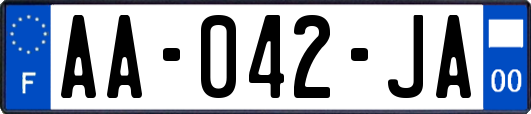 F

AA-042-JA

00